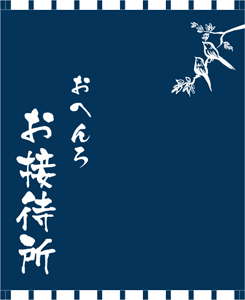 おへんろ
お接待所